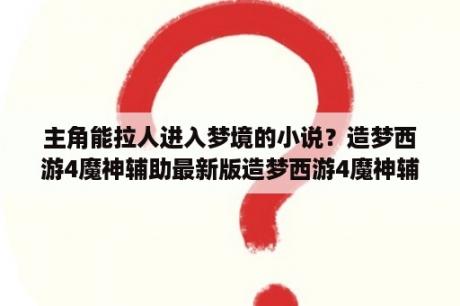 主角能拉人进入梦境的小说？造梦西游4魔神辅助最新版造梦西游4魔神辅